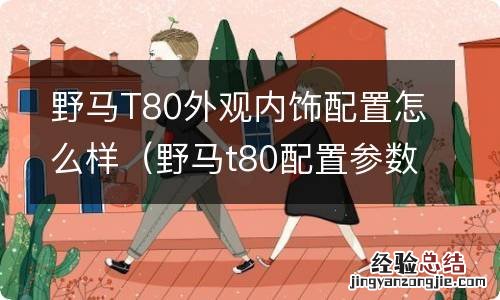 野马T80外观内饰配置怎么样（野马t80配置参数

经验总结
jingyanzongjie.com